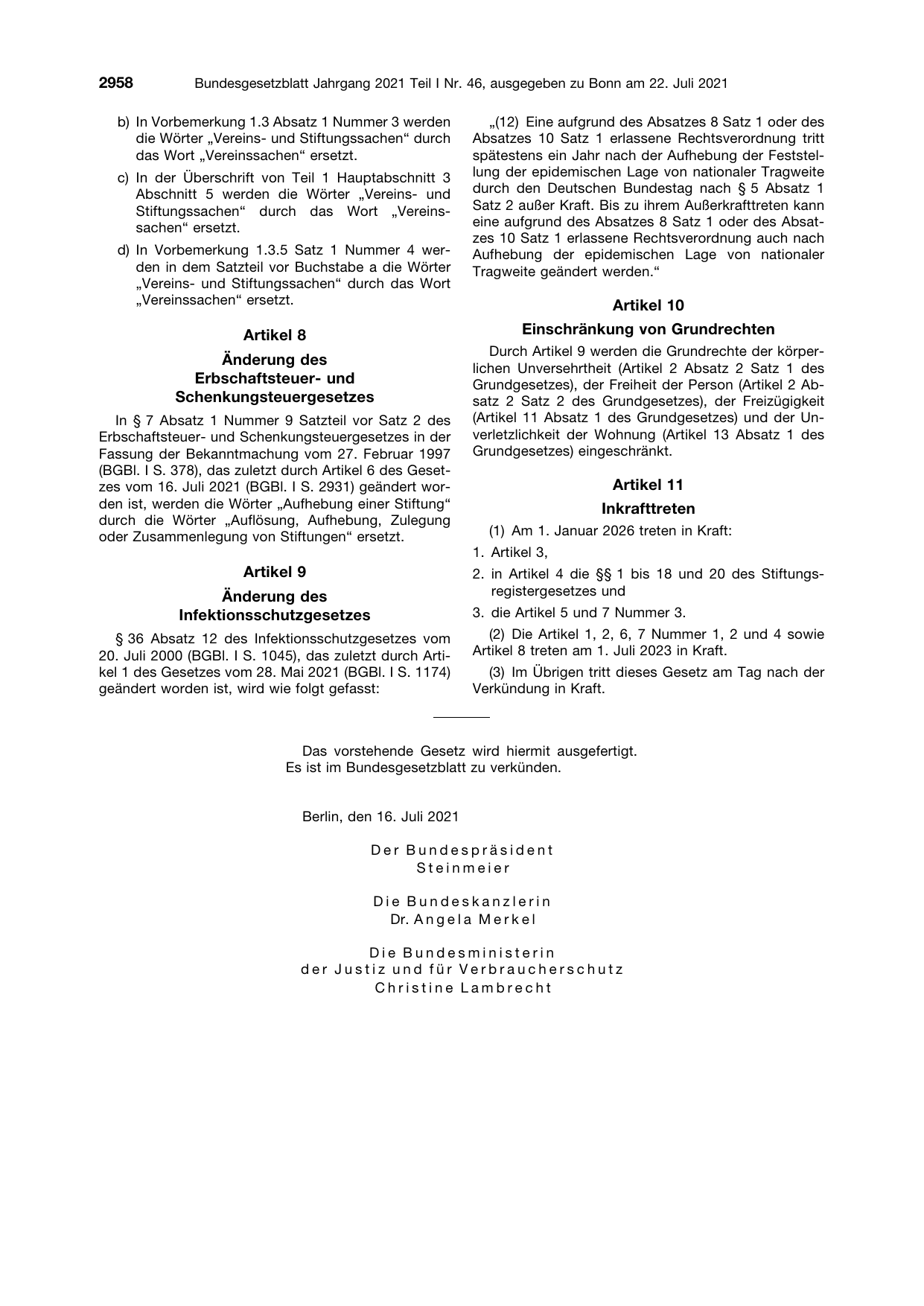 2958 Bundesgesetzblatt Jahrgang 2021 Teil I Nr. 46, ausgegeben zu Bonn am 22. Juli 2021

b) In Vorbemerkung 1.3 Absatz 1 Nummer 3 werden die Wörter „Vereins- und Stiftungssachen“ durch das Wort „Vereinssachen“ ersetzt.

c) In der Überschrift von Teil 1 Hauptabschnitt 3 Abschnitt 5 werden die Wörter „Vereins- und Stiftungssachen“ durch das Wort „Vereinssachen“ ersetzt.

d) In Vorbemerkung 1.3.5 Satz 1 Nummer 4 werden in dem Satzteil vor Buchstabe a die Wörter „Vereins- und Stiftungssachen“ durch das Wort „Vereinssachen“ ersetzt.

Artikel 8

Änderung des Erbschaftsteuer- und Schenkungsteuergesetzes

In § 7 Absatz 1 Nummer 9 Satzteil vor Satz 2 des Erbschaftsteuer- und Schenkungsteuergesetzes in der Fassung der Bekanntmachung vom 27. Februar 1997 (BGBl. I S. 378), das zuletzt durch Artikel 6 des Gesetzes vom 16. Juli 2021 (BGBl. I S. 2931) geändert worden ist, werden die Wörter „Aufhebung einer Stiftung“ durch die Wörter „Auflösung, Aufhebung, Zulegung oder Zusammenlegung von Stiftungen“ ersetzt.

Artikel 9

Änderung des Infektionsschutzgesetzes

§ 36 Absatz 12 des Infektionsschutzgesetzes vom 20. Juli 2000 (BGBl. I S. 1045), das zuletzt durch Artikel 1 des Gesetzes vom 28. Mai 2021 (BGBl. I S. 1174) geändert worden ist, wird wie folgt gefasst:

„(12) Eine aufgrund des Absatzes 8 Satz 1 oder des Absatzes 10 Satz 1 erlassene Rechtsverordnung tritt spätestens ein Jahr nach der Aufhebung der Feststellung der epidemischen Lage von nationaler Tragweite durch den Deutschen Bundestag nach § 5 Absatz 1 Satz 2 außer Kraft. Bis zu ihrem Außerkrafttreten kann eine aufgrund des Absatzes 8 Satz 1 oder des Absatzes 10 Satz 1 erlassene Rechtsverordnung auch nach Aufhebung der epidemischen Lage von nationaler Tragweite geändert werden.“

Artikel 10

Einschränkung von Grundrechten

Durch Artikel 9 werden die Grundrechte der körperlichen Unversehrtheit (Artikel 2 Absatz 2 Satz 1 des Grundgesetzes), der Freiheit der Person (Artikel 2 Absatz 2 Satz 2 des Grundgesetzes), der Freizügigkeit (Artikel 11 Absatz 1 des Grundgesetzes) und der Unverletzlichkeit der Wohnung (Artikel 13 Absatz 1 des Grundgesetzes) eingeschränkt.

Artikel 11

Inkrafttreten

(1) Am 1. Januar 2026 treten in Kraft:

1. Artikel 3,
2. in Artikel 4 die §§ 1 bis 18 und 20 des Stiftungsregistergesetzes und
3. die Artikel 5 und 7 Nummer 3.

(2) Die Artikel 1, 2, 6, 7 Nummer 1, 2 und 4 sowie Artikel 8 treten am 1. Juli 2023 in Kraft.

(3) Im Übrigen tritt dieses Gesetz am Tag nach der Verkündung in Kraft.

Das vorstehende Gesetz wird hiermit ausgefertigt. Es ist im Bundesgesetzblatt zu verkünden.

Berlin, den 16. Juli 2021

Der Bundespräsident
Steinmeier

Die Bundeskanzlerin
Dr. Angela Merkel

Die Bundesministerin
der Justiz und für Verbraucherschutz
Christine Lambrecht